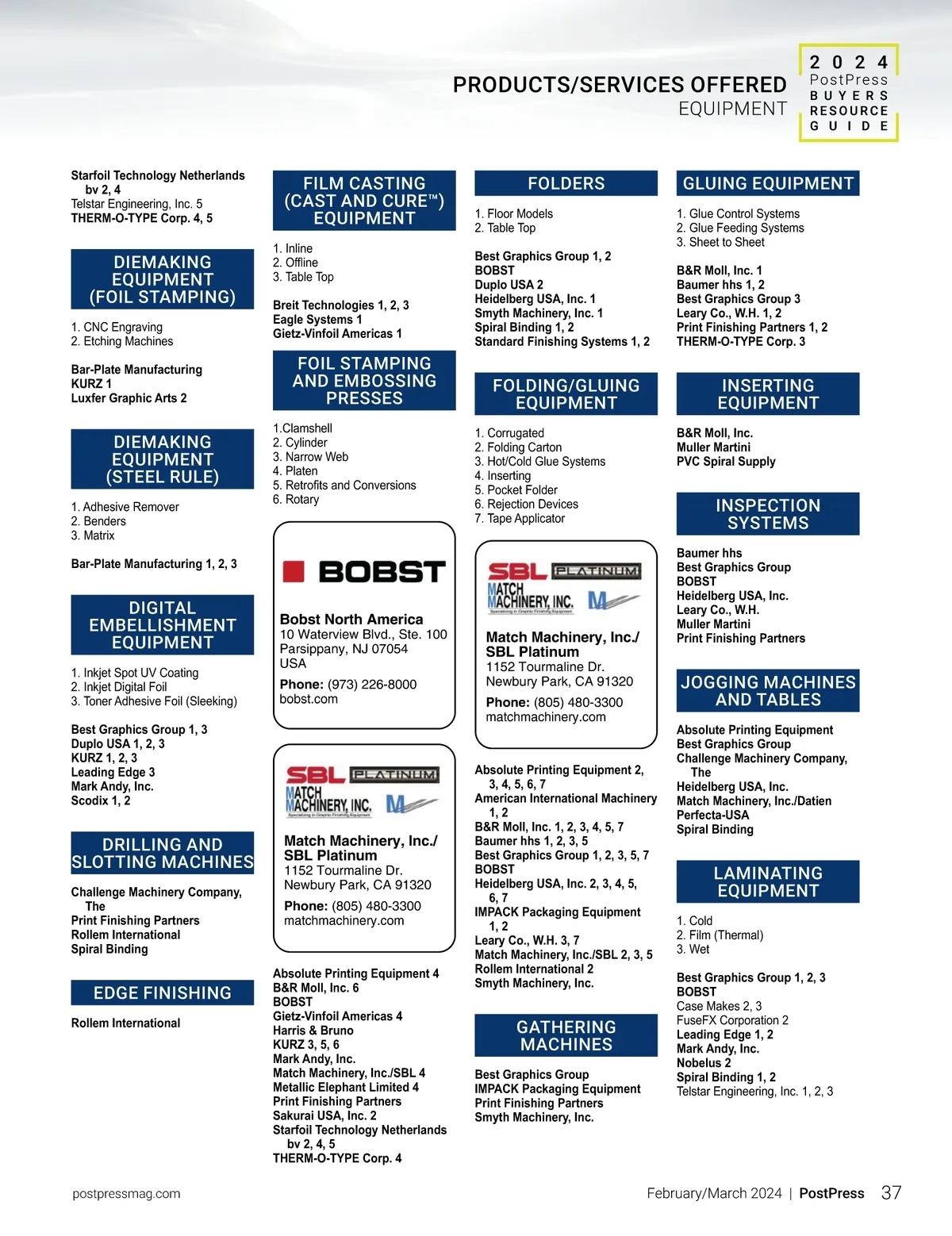 PRODUCTS/SERVICES OFFERED
EQUIPMENT

2024
PostPress
BUYERS
RESOURCE
GUIDE

Starfoil Technology Netherlands bv 2, 4
Telstar Engineering, Inc. 5
THERM-O-TYPE Corp. 4, 5

DIEMAKING EQUIPMENT (FOIL STAMPING)

1. CNC Engraving
2. Etching Machines

Bar-Plate Manufacturing
KURZ 1
Luxfer Graphic Arts 2

DIEMAKING EQUIPMENT (STEEL RULE)

1. Adhesive Remover
2. Benders
3. Matrix

Bar-Plate Manufacturing 1, 2, 3

DIGITAL EMBELLISHMENT EQUIPMENT

1. Inkjet Spot UV Coating
2. Inkjet Digital Foil
3. Toner Adhesive Foil (Sleeking)

Best Graphics Group 1, 3
Duplo USA 1, 2, 3
KURZ 1, 2, 3
Leading Edge 3
Mark Andy, Inc.
Scodix 1, 2

DRILLING AND SLOTTING MACHINES

Challenge Machinery Company, The
Print Finishing Partners
Rollem International
Spiral Binding

EDGE FINISHING

Rollem International

FILM CASTING (CAST AND CURE™) EQUIPMENT

1. Inline
2. Offline
3. Table Top

Breit Technologies 1, 2, 3
Eagle Systems 1
Gietz-Vinfoil Americas 1

FOIL STAMPING AND EMBOSSING PRESSES

1.Clamshell
2. Cylinder
3. Narrow Web
4. Platen
5. Retrofits and Conversions
6. Rotary

BOBST

Bobst North America
10 Waterview Blvd., Ste. 100
Parsippany, NJ 07054
USA
Phone: (973) 226-8000
bobst.com

SBL PLATINUM
MATCH MACHINERY, INC.
Specializing in Graphic Finishing Equipment

Match Machinery, Inc./ SBL Platinum
1152 Tourmaline Dr.
Newbury Park, CA 91320
Phone: (805) 480-3300
matchmachinery.com

Absolute Printing Equipment 4
B&R Moll, Inc. 6
BOBST
Gietz-Vinfoil Americas 4
Harris & Bruno
KURZ 3, 5, 6
Mark Andy, Inc.
Match Machinery, Inc./SBL 4
Metallic Elephant Limited 4
Print Finishing Partners
Sakurai USA, Inc. 2
Starfoil Technology Netherlands bv 2, 4, 5
THERM-O-TYPE Corp. 4

FOLDERS

1. Floor Models
2. Table Top

Best Graphics Group 1, 2
BOBST
Duplo USA 2
Heidelberg USA, Inc. 1
Smyth Machinery, Inc. 1
Spiral Binding 1, 2
Standard Finishing Systems 1, 2

FOLDING/GLUING EQUIPMENT

1. Corrugated
2. Folding Carton
3. Hot/Cold Glue Systems
4. Inserting
5. Pocket Folder
6. Rejection Devices
7. Tape Applicator

SBL PLATINUM
MATCH MACHINERY, INC.
Specializing in Graphic Finishing Equipment

Match Machinery, Inc./ SBL Platinum
1152 Tourmaline Dr.
Newbury Park, CA 91320
Phone: (805) 480-3300
matchmachinery.com

Absolute Printing Equipment 2, 3, 4, 5, 6, 7
American International Machinery 1, 2
B&R Moll, Inc. 1, 2, 3, 4, 5, 7
Baumer hhs 1, 2, 3, 5
Best Graphics Group 1, 2, 3, 5, 7
BOBST
Heidelberg USA, Inc. 2, 3, 4, 5, 6, 7
IMPACK Packaging Equipment 1, 2
Leary Co., W.H. 3, 7
Match Machinery, Inc./SBL 2, 3, 5
Rollem International 2
Smyth Machinery, Inc.

GATHERING MACHINES

Best Graphics Group
IMPACK Packaging Equipment
Print Finishing Partners
Smyth Machinery, Inc.

GLUING EQUIPMENT

1. Glue Control Systems
2. Glue Feeding Systems
3. Sheet to Sheet

B&R Moll, Inc. 1
Baumer hhs 1, 2
Best Graphics Group 3
Leary Co., W.H. 1, 2
Print Finishing Partners 1, 2
THERM-O-TYPE Corp. 3

INSERTING EQUIPMENT

B&R Moll, Inc.
Muller Martini
PVC Spiral Supply

INSPECTION SYSTEMS

Baumer hhs
Best Graphics Group
BOBST
Heidelberg USA, Inc.
Leary Co., W.H.
Muller Martini
Print Finishing Partners

JOGGING MACHINES AND TABLES

Absolute Printing Equipment
Best Graphics Group
Challenge Machinery Company, The
Heidelberg USA, Inc.
Match Machinery, Inc./Datien
Perfecta-USA
Spiral Binding

LAMINATING EQUIPMENT

1. Cold
2. Film (Thermal)
3. Wet

Best Graphics Group 1, 2, 3
BOBST
Case Makes 2, 3
FuseFX Corporation 2
Leading Edge 1, 2
Mark Andy, Inc.
Nobelus 2
Spiral Binding 1, 2
Telstar Engineering, Inc. 1, 2, 3

postpressmag.com
February/March 2024 | PostPress 37